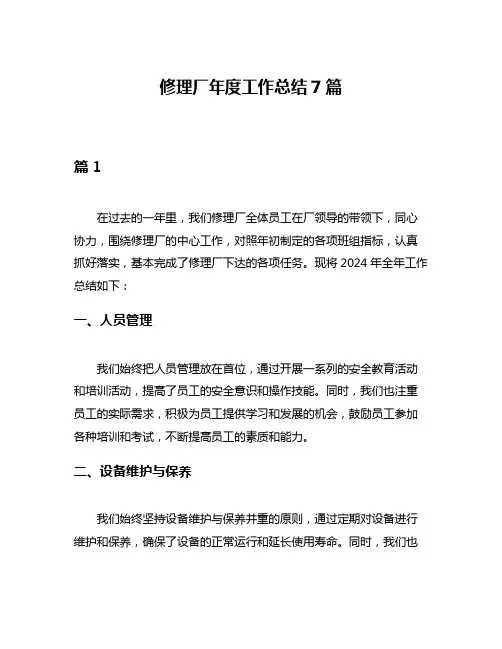 修理厂年度工作总结 7 篇

篇 1

在过去的一年里，我们修理厂全体员工在厂领导的带领下，同心协力，围绕修理厂的中心工作，对照年初制定的各项班组指标，认真抓好落实，基本完成了修理厂下达的各项任务。现将 2024 年全年工作总结如下：

一、人员管理

我们始终把人员管理放在首位，通过开展一系列的安全教育活动和培训活动，提高了员工的安全意识和操作技能。同时，我们也注重员工的实际需求，积极为员工提供学习和发展的机会，鼓励员工参加各种培训和考试，不断提高员工的素质和能力。

二、设备维护与保养

我们始终坚持设备维护与保养并重的原则，通过定期对设备进行维护和保养，确保了设备的正常运行和延长使用寿命。同时，我们也